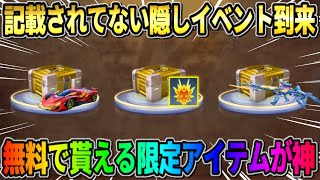 記載されてない隠しイベント到来

無料で貰える限定アイテムが神